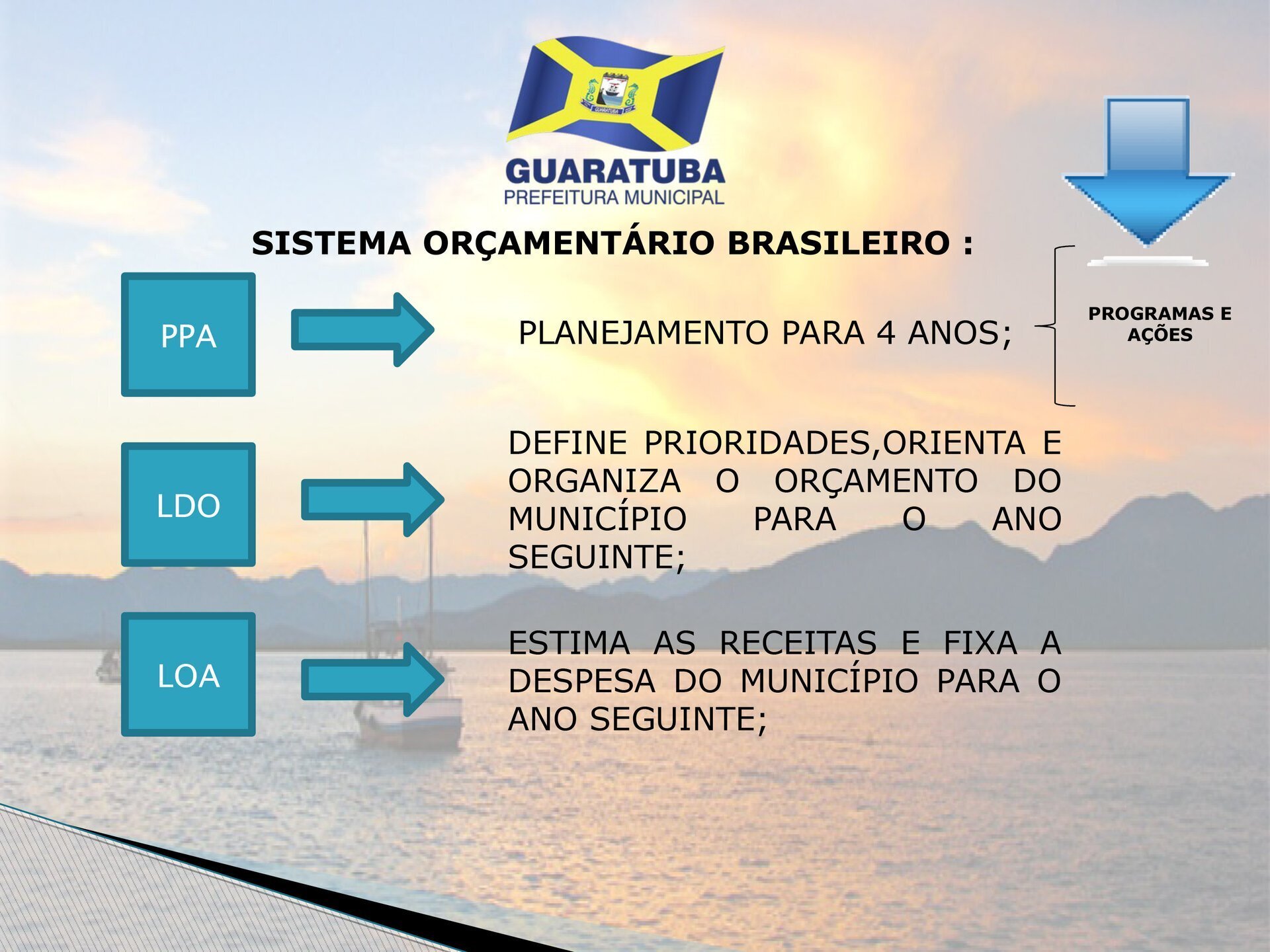 GUARATUBA
PREFEITURA MUNICIPAL

SISTEMA ORÇAMENTÁRIO BRASILEIRO :

PPA

PLANEJAMENTO PARA 4 ANOS;

PROGRAMAS E AÇÕES

LDO

DEFINE PRIORIDADES,ORIENTA E ORGANIZA O ORÇAMENTO DO MUNICÍPIO PARA O ANO SEGUINTE;

LOA

ESTIMA AS RECEITAS E FIXA A DESPESA DO MUNICÍPIO PARA O ANO SEGUINTE;